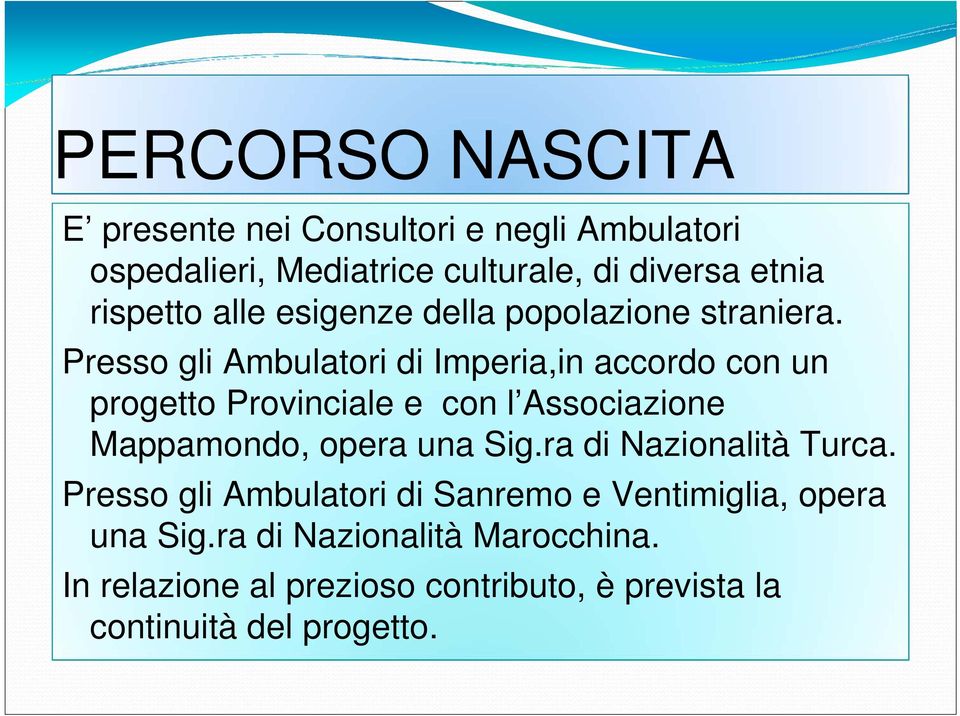 PERCORSO NASCITA

E’ presente nei Consultori e negli Ambulatori ospedalieri, Mediatrice culturale, di diversa etnia rispetto alle esigenze della popolazione straniera.

Presso gli Ambulatori di Imperia,in accordo con un progetto Provinciale e con l’Associazione Mappamondo, opera una Sig.ra di Nazionalità Turca.

Presso gli Ambulatori di Sanremo e Ventimiglia, opera una Sig.ra di Nazionalità Marocchina.

In relazione al prezioso contributo, è prevista la continuità del progetto.